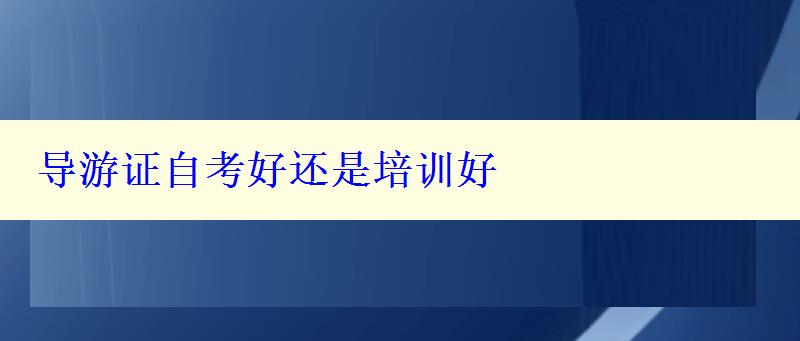 导游证自考好还是培训好